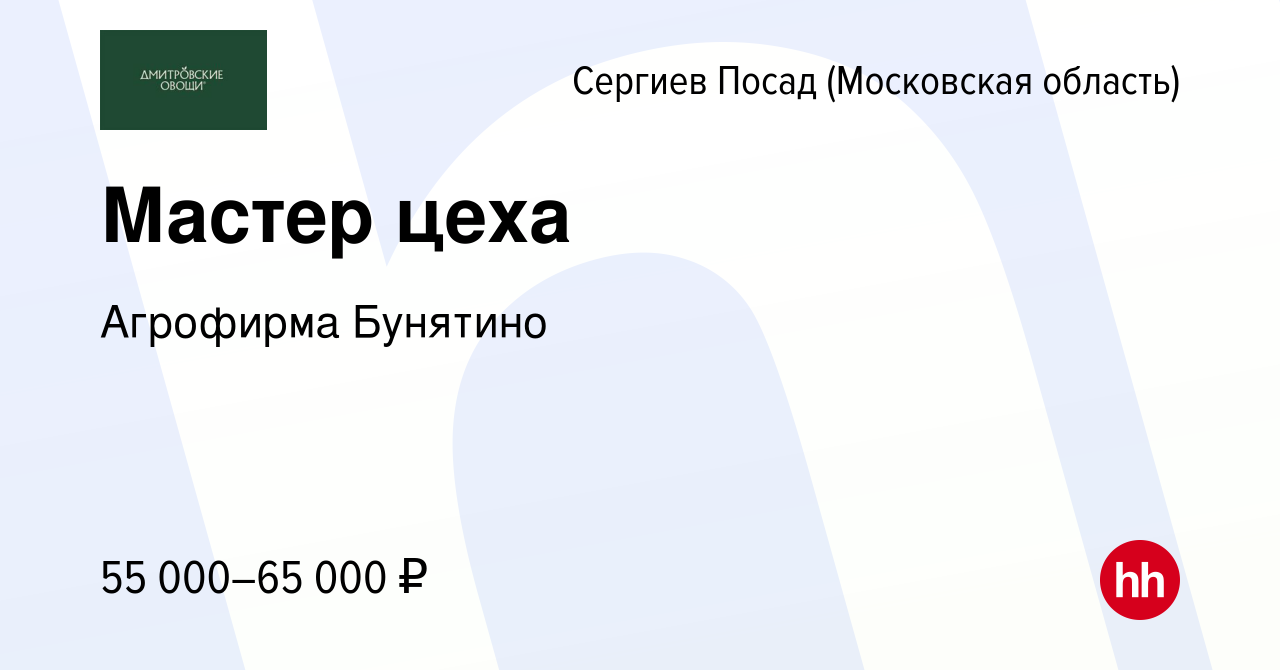 ДМИТРОВСКИЕ ОВОЩИ

Сергиев Посад (Московская область)

Мастер цеха

Агрофирма Бунятино

55 000–65 000 ₽

hh